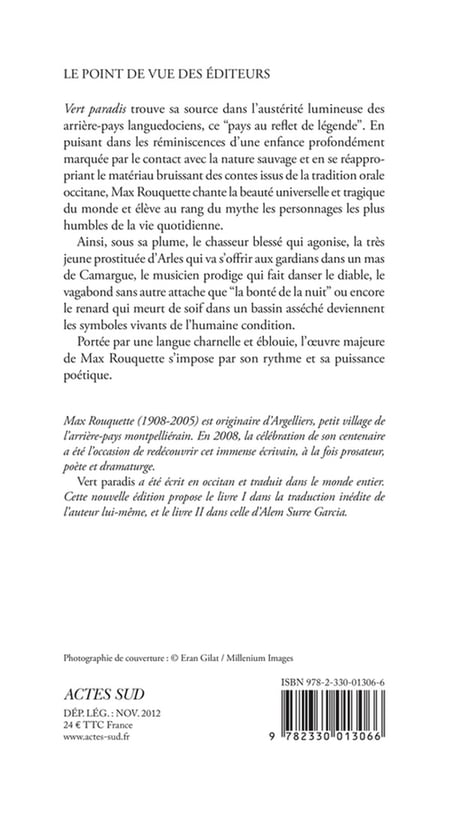 LE POINT DE VUE DES ÉDITEURS

Vert paradis trouve sa source dans l'austérité lumineuse des arrière-pays languedociens, ce "pays au reflet de légende". En puisant dans les réminiscences d'une enfance profondément marquée par le contact avec la nature sauvage et en se réappropriant le matériau bruissant des contes issus de la tradition orale occitane, Max Rouquette chante la beauté universelle et tragique du monde et élève au rang du mythe les personnages les plus humbles de la vie quotidienne.

Ainsi, sous sa plume, le chasseur blessé qui agonise, la très jeune prostituée d'Arles qui va s'offrir aux gardians dans un mas de Camargue, le musicien prodige qui fait danser le diable, le vagabond sans autre attache que "la bonté de la nuit" ou encore le renard qui meurt de soif dans un bassin asséché deviennent les symboles vivants de l'humaine condition.

Portée par une langue charnelle et éblouie, l'œuvre majeure de Max Rouquette s'impose par son rythme et sa puissance poétique.

Max Rouquette (1908-2005) est originaire d'Argelliers, petit village de l'arrière-pays montpelliérain. En 2008, la célébration de son centenaire a été l'occasion de redécouvrir cet immense écrivain, à la fois prosateur, poète et dramaturge.

Vert paradis a été écrit en occitan et traduit dans le monde entier. Cette nouvelle édition propose le livre I dans la traduction inédite de l'auteur lui-même, et le livre II dans celle d'Alem Surre Garcia.

Photographie de couverture : © Eran Gilat / Millenium Images

ACTES SUD

DÉP. LÉG. : NOV. 2012
24 € TTC France
www.actes-sud.fr

ISBN 978-2-330-01306-6

9 782330 013066